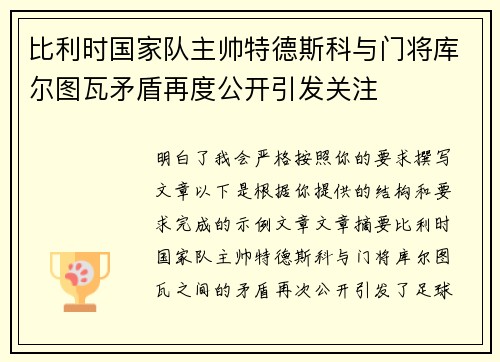 比利时国家队主帅特德斯科与门将库尔图瓦矛盾再度公开引发关注

明白了我会严格按照你的要求撰写文章以下是根据你提供的结构和要求完成的示例文章文章摘要比利时国家队主帅特德斯科与门将库尔图瓦之间的矛盾再次公开引发了足球